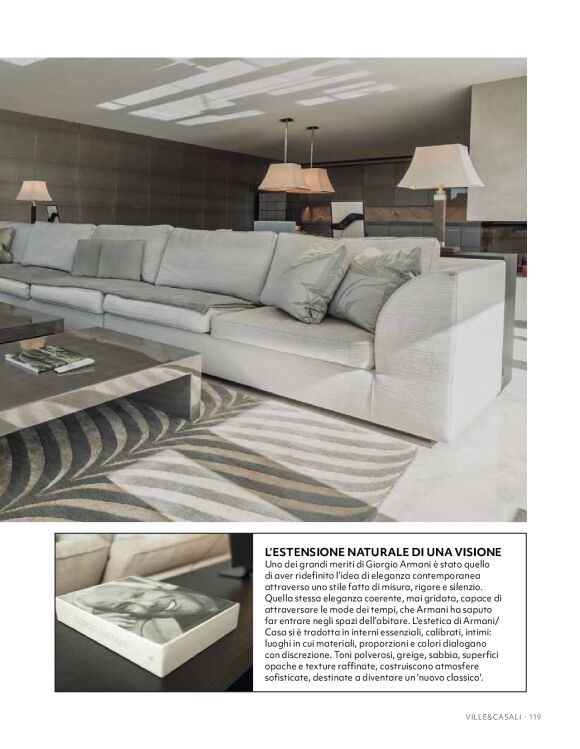 L'ESTENSIONE NATURALE DI UNA VISIONE
Uno dei grandi meriti di Giorgio Armani è stato quello di aver ridefinito l'idea di eleganza contemporanea attraverso uno stile fatto di misura, rigore e silenzio. Quella stessa eleganza coerente, mai gridata, capace di attraversare le mode dei tempi, che Armani ha saputo far entrare negli spazi dell'abitare. L'estetica di Armani/Casa si è tradotta in interni essenziali, calibrati, intimi: luoghi in cui materiali, proporzioni e colori dialogano con discrezione. Toni polverosi, greige, sabbia, superfici opache e texture raffinate, costruiscono atmosfere sofisticate, destinate a diventare un 'nuovo classico'.

VILLE&CASALI · 119